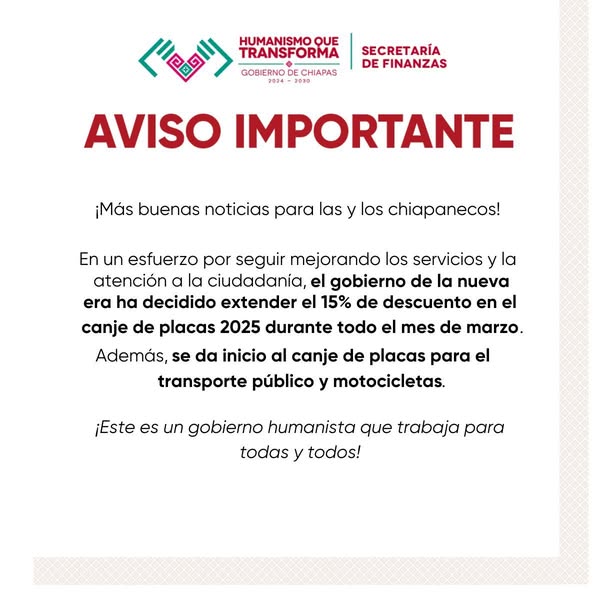 HUMANISMO QUE TRANSFORMA
GOBIERNO DE CHIAPAS
2024 – 2030

SECRETARÍA DE FINANZAS

AVISO IMPORTANTE

¡Más buenas noticias para las y los chiapanecos!

En un esfuerzo por seguir mejorando los servicios y la atención a la ciudadanía, el gobierno de la nueva era ha decidido extender el 15% de descuento en el canje de placas 2025 durante todo el mes de marzo.

Además, se da inicio al canje de placas para el transporte público y motocicletas.

¡Este es un gobierno humanista que trabaja para todas y todos!